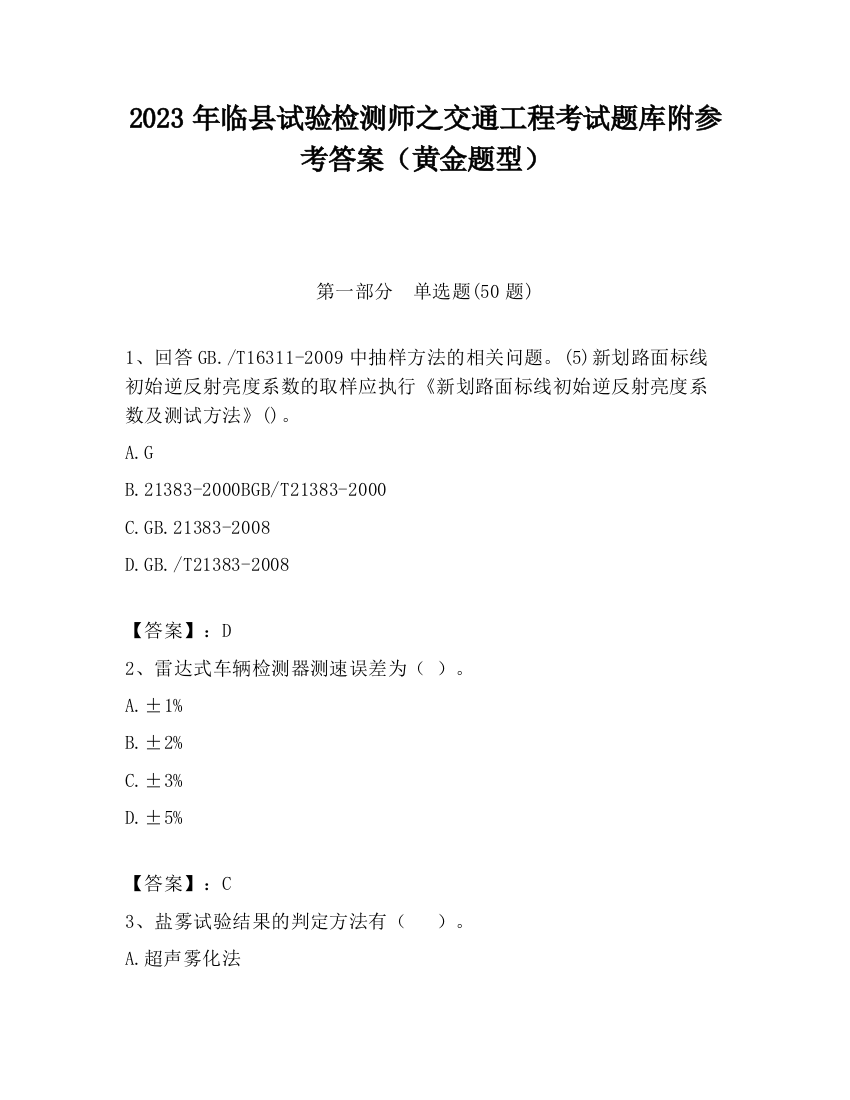 2023 年临县试验检测师之交通工程考试题库附参考答案（黄金题型）

第一部分　单选题(50 题)

1、回答 GB./T16311-2009 中抽样方法的相关问题。(5)新划路面标线初始逆反射亮度系数的取样应执行《新划路面标线初始逆反射亮度系数及测试方法》()。

A.G

B.21383-2000BGB/T21383-2000

C.GB.21383-2008

D.GB./T21383-2008

【答案】：D

2、雷达式车辆检测器测速误差为（ ）。

A.±1%

B.±2%

C.±3%

D.±5%

【答案】：C

3、盐雾试验结果的判定方法有（　）。

A.超声雾化法